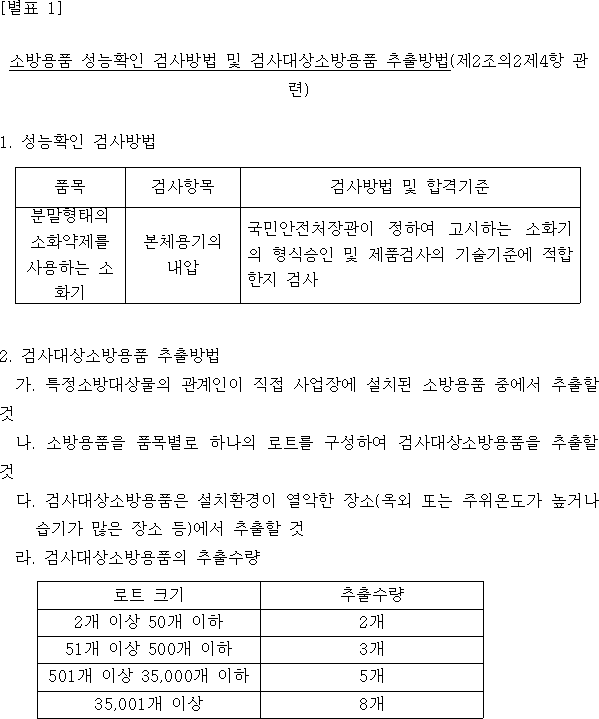 [별표 1]

소방용품 성능확인 검사방법 및 검사대상소방용품 추출방법(제2조의2제4항 관련)

1. 성능확인 검사방법

| 품목 | 검사항목 | 검사방법 및 합격기준 |
|---|---|---|
| 분말형태의 소화약제를 사용하는 소화기 | 본체용기의 내압 | 국민안전처장관이 정하여 고시하는 소화기의 형식승인 및 제품검사의 기술기준에 적합한지 검사 |

2. 검사대상소방용품 추출방법

가. 특정소방대상물의 관계인이 직접 사업장에 설치된 소방용품 중에서 추출할 것

나. 소방용품을 품목별로 하나의 로트를 구성하여 검사대상소방용품을 추출할 것

다. 검사대상소방용품은 설치환경이 열악한 장소(옥외 또는 주위온도가 높거나 습기가 많은 장소 등)에서 추출할 것

라. 검사대상소방용품의 추출수량

| 로트 크기 | 추출수량 |
|---|---|
| 2개 이상 50개 이하 | 2개 |
| 51개 이상 500개 이하 | 3개 |
| 501개 이상 35,000개 이하 | 5개 |
| 35,001개 이상 | 8개 |